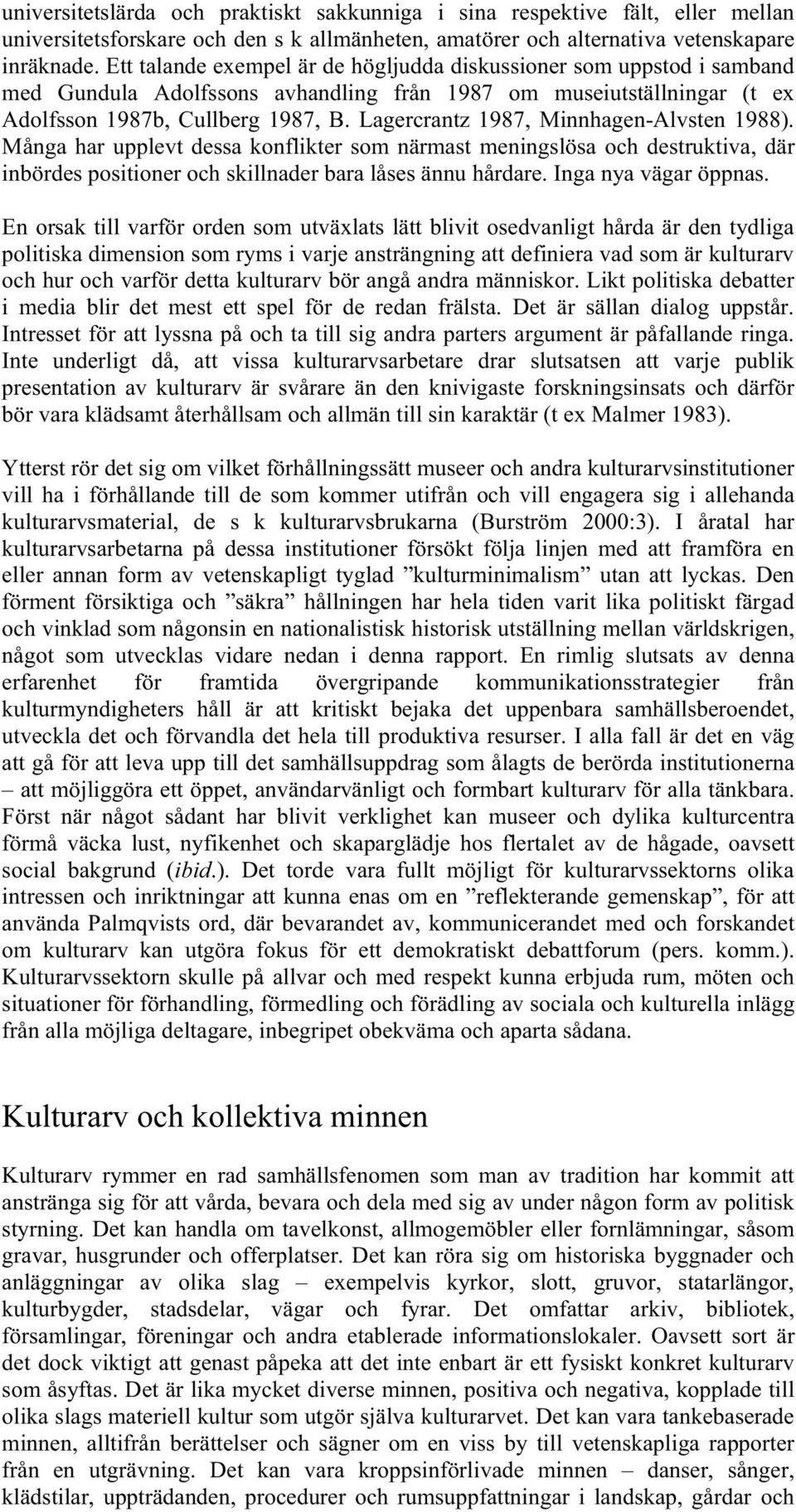 universitetslärda och praktiskt sakkunniga i sina respektive fält, eller mellan universitetsforskare och den s k allmänheten, amatörer och alternativa vetenskapare inräknade. Ett talande exempel är de högljudda diskussioner som uppstod i samband med Gundula Adolfssons avhandling från 1987 om museiutställningar (t ex Adolfsson 1987b, Cullberg 1987, B. Lagercrantz 1987, Minnhagen-Alvsten 1988). Många har upplevt dessa konflikter som närmast meningslösa och destruktiva, där inbördes positioner och skillnader bara låses ännu hårdare. Inga nya vägar öppnas.

En orsak till varför orden som utväxlats lätt blivit osedvanligt hårda är den tydliga politiska dimension som ryms i varje ansträngning att definiera vad som är kulturarv och hur och varför detta kulturarv bör angå andra människor. Likt politiska debatter i media blir det mest ett spel för de redan frälsta. Det är sällan dialog uppstår. Intresset för att lyssna på och ta till sig andra parters argument är påfallande ringa. Inte underligt då, att vissa kulturarvsarbetare drar slutsatsen att varje publik presentation av kulturarv är svårare än den knivigaste forskningsinsats och därför bör vara klädsamt återhållsam och allmän till sin karaktär (t ex Malmer 1983).

Ytterst rör det sig om vilket förhållningssätt museer och andra kulturarvsinstitutioner vill ha i förhållande till de som kommer utifrån och vill engagera sig i allehanda kulturarvsmaterial, de s k kulturarvsbrukarna (Burström 2000:3). I åratal har kulturarvsarbetarna på dessa institutioner försökt följa linjen med att framföra en eller annan form av vetenskapligt tyglad ”kulturminimalism” utan att lyckas. Den förment försiktiga och ”säkra” hållningen har hela tiden varit lika politiskt färgad och vinklad som någonsin en nationalistisk historisk utställning mellan världskrigen, något som utvecklas vidare nedan i denna rapport. En rimlig slutsats av denna erfarenhet för framtida övergripande kommunikationsstrategier från kulturmyndigheters håll är att kritiskt bejaka det uppenbara samhällsberoendet, utveckla det och förvandla det hela till produktiva resurser. I alla fall är det en väg att gå för att leva upp till det samhällsuppdrag som ålagts de berörda institutionerna – att möjliggöra ett öppet, användarvänligt och formbart kulturarv för alla tänkbara. Först när något sådant har blivit verklighet kan museer och dylika kulturcentra förmå väcka lust, nyfikenhet och skaparglädje hos flertalet av de hågade, oavsett social bakgrund (ibid.). Det torde vara fullt möjligt för kulturarvssektorns olika intressen och inriktningar att kunna enas om en ”reflekterande gemenskap”, för att använda Palmqvists ord, där bevarandet av, kommunicerandet med och forskandet om kulturarv kan utgöra fokus för ett demokratiskt debattforum (pers. komm.). Kulturarvssektorn skulle på allvar och med respekt kunna erbjuda rum, möten och situationer för förhandling, förmedling och förädling av sociala och kulturella inlägg från alla möjliga deltagare, inbegripet obekväma och aparta sådana.

Kulturarv och kollektiva minnen

Kulturarv rymmer en rad samhällsfenomen som man av tradition har kommit att anstränga sig för att vårda, bevara och dela med sig av under någon form av politisk styrning. Det kan handla om tavelkonst, allmogemöbler eller fornlämningar, såsom gravar, husgrunder och offerplatser. Det kan röra sig om historiska byggnader och anläggningar av olika slag – exempelvis kyrkor, slott, gruvor, statarlängor, kulturbygder, stadsdelar, vägar och fyrar. Det omfattar arkiv, bibliotek, församlingar, föreningar och andra etablerade informationslokaler. Oavsett sort är det dock viktigt att genast påpeka att det inte enbart är ett fysiskt konkret kulturarv som åsyftas. Det är lika mycket diverse minnen, positiva och negativa, kopplade till olika slags materiell kultur som utgör själva kulturarvet. Det kan vara tankebaserade minnen, alltifrån berättelser och sägner om en viss by till vetenskapliga rapporter från en utgrävning. Det kan vara kroppsinförlivade minnen – danser, sånger, klädstilar, uppträdanden, procedurer och rumsuppfattningar i landskap, gårdar och